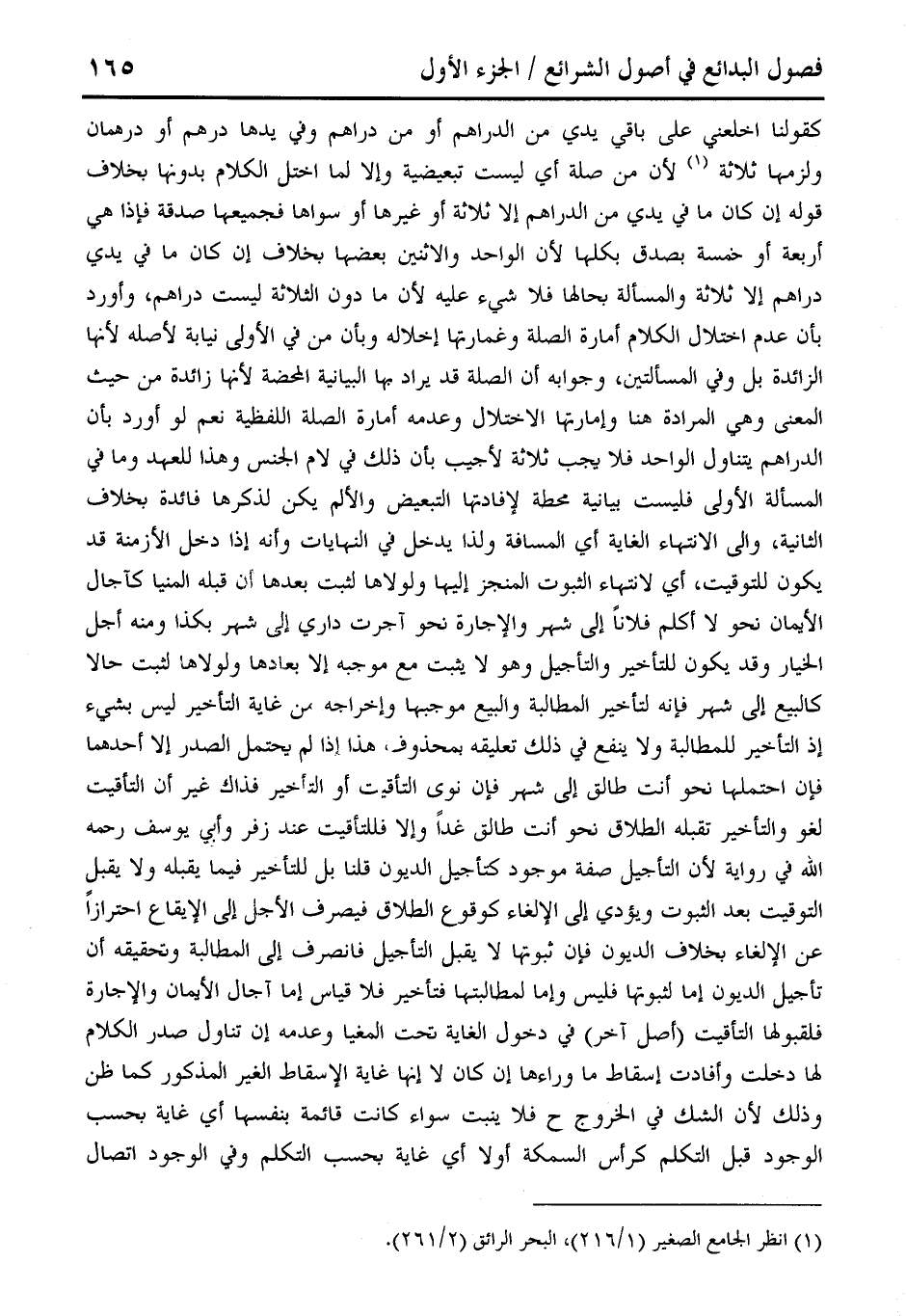 فصول البدائع في أصول الشرائع / الجزء الأول ١٦٥

كقولنا اخلعني على باقي يدي من الدراهم أو من دراهم وفي يدها درهم أو درهمان ولزمها ثلاثة (١) لأن من صلة أي ليست تبعيضية وإلا لما اختل الكلام بدونها بخلاف قوله إن كان ما في يدي من الدراهم إلا ثلاثة أو غيرها أو سواها فجميعها صدقة فإذا هي أربعة أو خمسة بصدق بكلها لأن الواحد والاثنين بعضها بخلاف إن كان ما في يدي دراهم إلا ثلاثة والمسألة بحالها فلا شيء عليه لأن ما دون الثلاثة ليست دراهم، وأورد بأن عدم اختلال الكلام أمارة الصلة وغمارتها إخلاله وبأن من في الأولى نيابة لأصله لأنها الزائدة بل وفي المسألتين، وجوابه أن الصلة قد يراد بها البيانية المحضة لأنها زائدة من حيث المعنى وهي المرادة هنا وإمارتها الاختلال وعدمه أمارة الصلة اللفظية نعم لو أورد بأن الدراهم يتناول الواحد فلا يجب ثلاثة لأجيب بأن ذلك في لام الجنس وهذا للعهد وما في المسألة الأولى فليست بيانية محطة لإفادتها التبعيض والألم يكن لذكرها فائدة بخلاف الثانية، والى الانتهاء الغاية أي المسافة ولذا يدخل في النهايات وأنه إذا دخل الأزمنة قد يكون للتوقيت، أي لانتهاء الثبوت المنجز إليها ولولاها لثبت بعدها أن قبله المنيا كآجال الأيمان نحو لا أكلم فلاناً إلى شهر والإجارة نحو آجرت داري إلى شهر بكذا ومنه أجل الخيار وقد يكون للتأخير والتأجيل وهو لا يثبت مع موجبه إلا بعادها ولولاها لثبت حالا كالبيع إلى شهر فإنه لتأخير المطالبة والبيع موجبها وإخراجه من غاية التأخير ليس بشيء إذ التأخير للمطالبة ولا ينفع في ذلك تعليقه بمحذوف، هذا إذا لم يحتمل الصدر إلا أحدهما فإن احتملها نحو أنت طالق إلى شهر فإن نوى التأقيت أو التأخير فذاك غير أن التأقيت لغو والتأخير تقبله الطلاق نحو أنت طالق غداً وإلا فللتأقيت عند زفر وأبي يوسف رحمه الله في رواية لأن التأجيل صفة موجود كتأجيل الديون قلنا بل للتأخير فيما يقبله ولا يقبل التوقيت بعد الثبوت ويؤدي إلى الإلغاء كوقوع الطلاق فيصرف الأجل إلى الإيقاع احترازاً عن الإلغاء بخلاف الديون فإن ثبوتها لا يقبل التأجيل فانصرف إلى المطالبة وتحقيقه أن تأجيل الديون إما لثبوتها فليس وإما لمطالبتها فتأخير فلا قياس إما آجال الأيمان والإجارة فلقبولها التأقيت (أصل آخر) في دخول الغاية تحت المغيا وعدمه إن تناول صدر الكلام لها دخلت وأفادت إسقاط ما وراءها إن كان لا إنها غاية الإسقاط الغير المذكور كما ظن وذلك لأن الشك في الخروج ح فلا ينبت سواء كانت قائمة بنفسها أي غاية بحسب الوجود قبل التكلم كرأس السمكة أولا أي غاية بحسب التكلم وفي الوجود اتصال

(١) انظر الجامع الصغير (٢١٦/١)، البحر الرائق (٢٦١/٢).